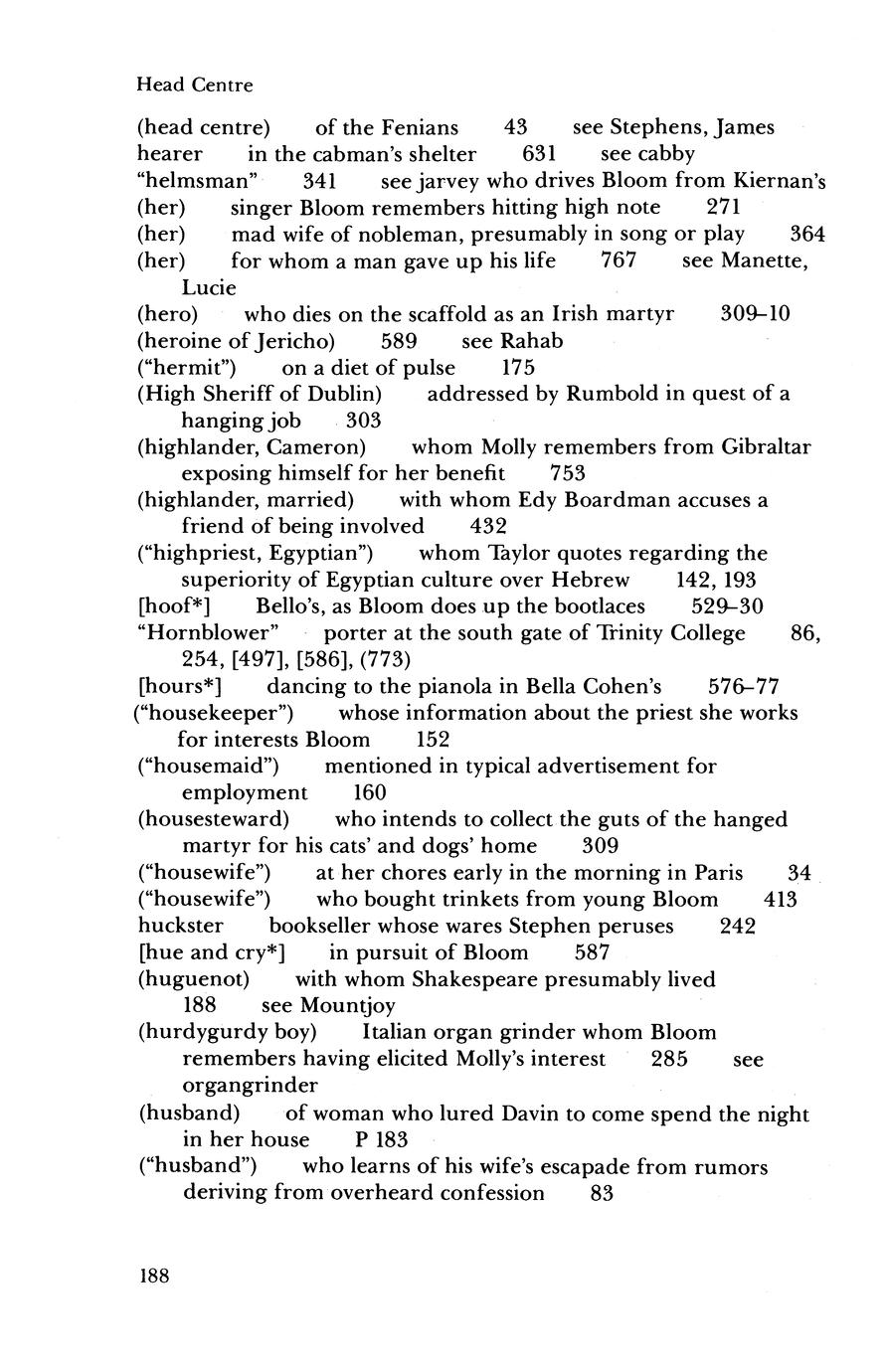 Head Centre

(head centre) of the Fenians 43 see Stephens, James
hearer in the cabman's shelter 631 see cabby
"helmsman" 341 see jarvey who drives Bloom from Kiernan's
(her) singer Bloom remembers hitting high note 271
(her) mad wife of nobleman, presumably in song or play 364
(her) for whom a man gave up his life 767 see Manette, Lucie
(hero) who dies on the scaffold as an Irish martyr 309–10
(heroine of Jericho) 589 see Rahab
("hermit") on a diet of pulse 175
(High Sheriff of Dublin) addressed by Rumbold in quest of a hanging job 303
(highlander, Cameron) whom Molly remembers from Gibraltar exposing himself for her benefit 753
(highlander, married) with whom Edy Boardman accuses a friend of being involved 432
("highpriest, Egyptian") whom Taylor quotes regarding the superiority of Egyptian culture over Hebrew 142, 193
[hoof*] Bello's, as Bloom does up the bootlaces 529–30
"Hornblower" porter at the south gate of Trinity College 86, 254, [497], [586], (773)
[hours*] dancing to the pianola in Bella Cohen's 576–77
("housekeeper") whose information about the priest she works for interests Bloom 152
("housemaid") mentioned in typical advertisement for employment 160
(housesteward) who intends to collect the guts of the hanged martyr for his cats' and dogs' home 309
("housewife") at her chores early in the morning in Paris 34
("housewife") who bought trinkets from young Bloom 413
huckster bookseller whose wares Stephen peruses 242
[hue and cry*] in pursuit of Bloom 587
(huguenot) with whom Shakespeare presumably lived 188 see Mountjoy
(hurdygurdy boy) Italian organ grinder whom Bloom remembers having elicited Molly's interest 285 see organgrinder
(husband) of woman who lured Davin to come spend the night in her house P 183
("husband") who learns of his wife's escapade from rumors deriving from overheard confession 83

188